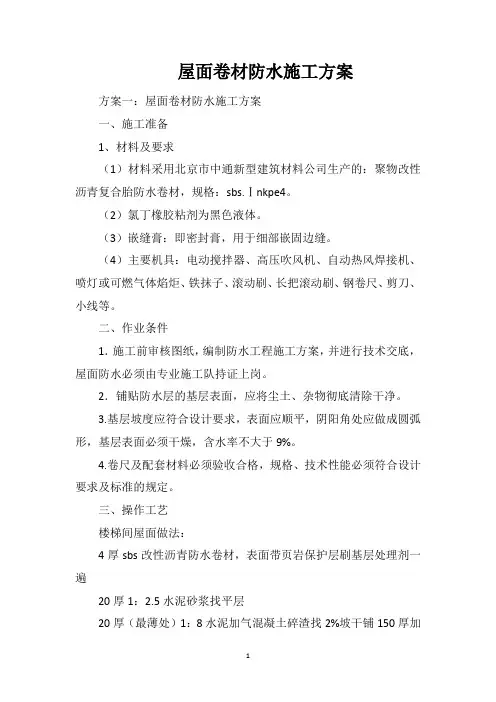 屋面卷材防水施工方案

方案一：屋面卷材防水施工方案

一、施工准备

1、材料及要求

（1）材料采用北京市中通新型建筑材料公司生产的：聚物改性沥青复合胎防水卷材，规格：sbs.Ⅰnkpe4。

（2）氯丁橡胶粘剂为黑色液体。

（3）嵌缝膏：即密封膏，用于细部嵌固边缝。

（4）主要机具：电动搅拌器、高压吹风机、自动热风焊接机、喷灯或可燃气体焰炬、铁抹子、滚动刷、长把滚动刷、钢卷尺、剪刀、小线等。

二、作业条件

1. 施工前审核图纸，编制防水工程施工方案，并进行技术交底，屋面防水必须由专业施工队持证上岗。

2. 铺贴防水层的基层表面，应将尘土、杂物彻底清除干净。

3.基层坡度应符合设计要求，表面应顺平，阴阳角处应做成圆弧形，基层表面必须干燥，含水率不大于 9%。

4.卷尺及配套材料必须验收合格，规格、技术性能必须符合设计要求及标准的规定。

三、操作工艺

楼梯间屋面做法：

4 厚 sbs 改性沥青防水卷材，表面带页岩保护层刷基层处理剂一遍

20 厚 1：2.5 水泥砂浆找平层

20 厚（最薄处）1：8 水泥加气混凝土碎渣找 2%坡干铺 150 厚加

1